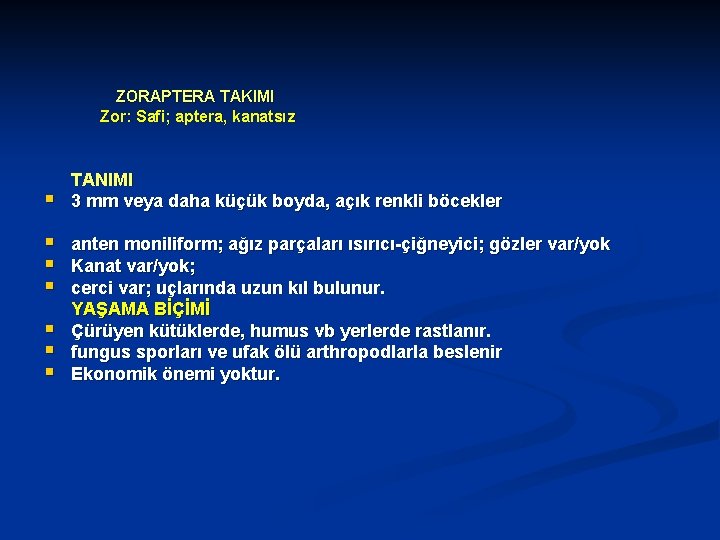 ZORAPTERA TAKIMI
Zor: Safi; aptera, kanatsız

TANIMI
▪ 3 mm veya daha küçük boyda, açık renkli böcekler

▪ anten moniliform; ağız parçaları ısırıcı-çiğneyici; gözler var/yok
▪ Kanat var/yok;
▪ cerci var; uçlarında uzun kıl bulunur.
YAŞAMA BİÇİMİ
▪ Çürüyen kütüklerde, humus vb yerlerde rastlanır.
▪ fungus sporları ve ufak ölü arthropodlarla beslenir
▪ Ekonomik önemi yoktur.